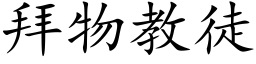 拜物教徒